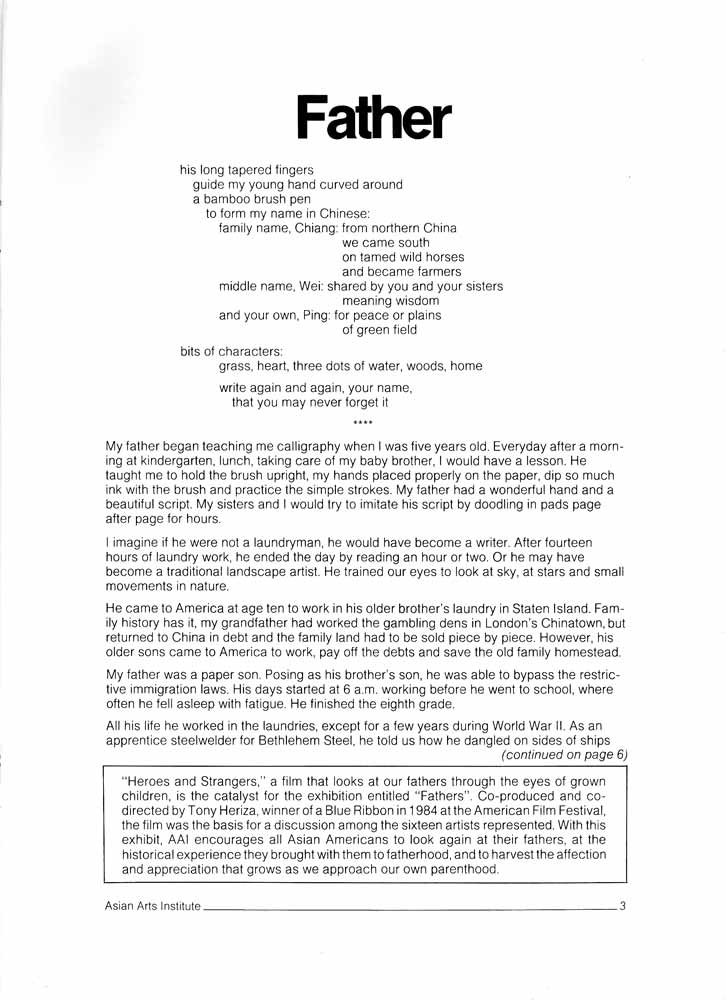 Father

his long tapered fingers
guide my young hand curved around
a bamboo brush pen
to form my name in Chinese:
family name, Chiang: from northern China
we came south
on tamed wild horses
and became farmers
middle name, Wei: shared by you and your sisters
meaning wisdom
and your own, Ping: for peace or plains
of green field

bits of characters:
grass, heart, three dots of water, woods, home

write again and again, your name,
that you may never forget it

****

My father began teaching me calligraphy when I was five years old. Everyday after a morning at kindergarten, lunch, taking care of my baby brother, I would have a lesson. He taught me to hold the brush upright, my hands placed properly on the paper, dip so much ink with the brush and practice the simple strokes. My father had a wonderful hand and a beautiful script. My sisters and I would try to imitate his script by doodling in pads page after page for hours.

I imagine if he were not a laundryman, he would have become a writer. After fourteen hours of laundry work, he ended the day by reading an hour or two. Or he may have become a traditional landscape artist. He trained our eyes to look at sky, at stars and small movements in nature.

He came to America at age ten to work in his older brother's laundry in Staten Island. Family history has it, my grandfather had worked the gambling dens in London's Chinatown, but returned to China in debt and the family land had to be sold piece by piece. However, his older sons came to America to work, pay off the debts and save the old family homestead.

My father was a paper son. Posing as his brother's son, he was able to bypass the restrictive immigration laws. His days started at 6 a.m. working before he went to school, where often he fell asleep with fatigue. He finished the eighth grade.

All his life he worked in the laundries, except for a few years during World War II. As an apprentice steelwelder for Bethlehem Steel, he told us how he dangled on sides of ships
(continued on page 6)

"Heroes and Strangers," a film that looks at our fathers through the eyes of grown children, is the catalyst for the exhibition entitled "Fathers". Co-produced and co-directed by Tony Heriza, winner of a Blue Ribbon in 1984 at the American Film Festival, the film was the basis for a discussion among the sixteen artists represented. With this exhibit, AAI encourages all Asian Americans to look again at their fathers, at the historical experience they brought with them to fatherhood, and to harvest the affection and appreciation that grows as we approach our own parenthood.

Asian Arts Institute 3